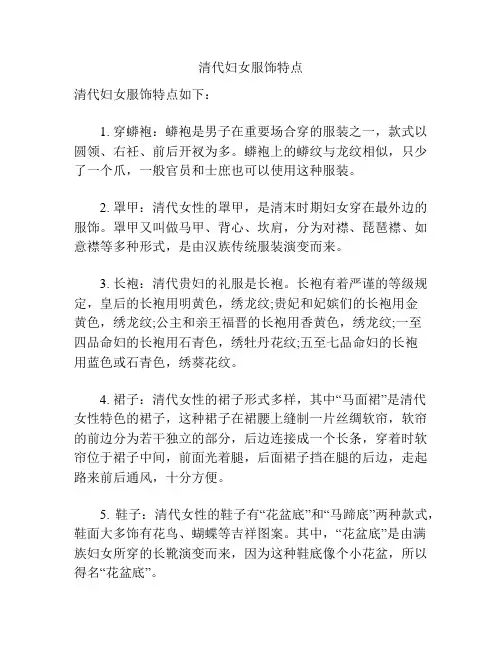 清代妇女服饰特点

清代妇女服饰特点如下：

1. 穿蟒袍：蟒袍是男子在重要场合穿的服装之一，款式以圆领、右衽、前后开衩为多。蟒袍上的蟒纹与龙纹相似，只少了一个爪，一般官员和士庶也可以使用这种服装。

2. 罩甲：清代女性的罩甲，是清末时期妇女穿在最外边的服饰。罩甲又叫做马甲、背心、坎肩，分为对襟、琵琶襟、如意襟等多种形式，是由汉族传统服装演变而来。

3. 长袍：清代贵妇的礼服是长袍。长袍有着严谨的等级规定，皇后的长袍用明黄色，绣龙纹;贵妃和妃嫔们的长袍用金黄色，绣龙纹;公主和亲王福晋的长袍用香黄色，绣龙纹;一至四品命妇的长袍用石青色，绣牡丹花纹;五至七品命妇的长袍用蓝色或石青色，绣葵花纹。

4. 裙子：清代女性的裙子形式多样，其中“马面裙”是清代女性特色的裙子，这种裙子在裙腰上缝制一片丝绸软帘，软帘的前边分为若干独立的部分，后边连接成一个长条，穿着时软帘位于裙子中间，前面光着腿，后面裙子挡在腿的后边，走起路来前后通风，十分方便。

5. 鞋子：清代女性的鞋子有“花盆底”和“马蹄底”两种款式，鞋面大多饰有花鸟、蝴蝶等吉祥图案。其中，“花盆底”是由满族妇女所穿的长靴演变而来，因为这种鞋底像个小花盆，所以得名“花盆底”。